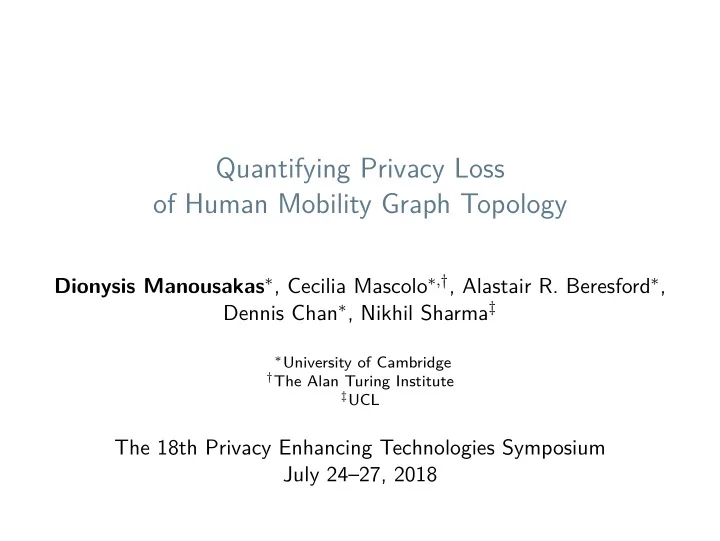 Quantifying Privacy Loss of Human Mobility Graph Topology

Dionysis Manousakas$^{*}$, Cecilia Mascolo$^{*,\dagger}$, Alastair R. Beresford$^{*}$, Dennis Chan$^{*}$, Nikhil Sharma$^{\ddagger}$

$^{*}$University of Cambridge
$^{\dagger}$The Alan Turing Institute
$^{\ddagger}$UCL

The 18th Privacy Enhancing Technologies Symposium
July 24–27, 2018